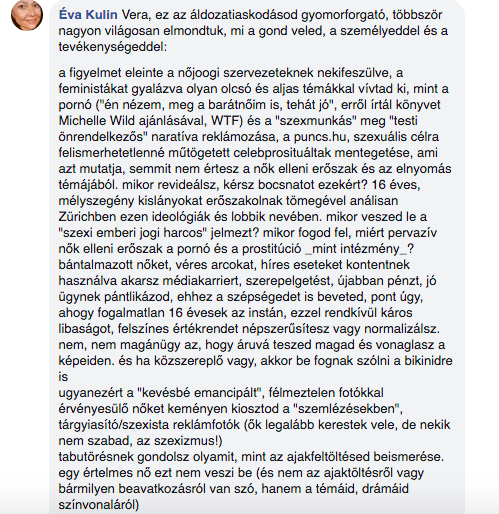 Éva Kulin Vera, ez az áldozatiaskodásod gyomorforgató, többször nagyon világosan elmondtuk, mi a gond veled, a személyeddel és a tevékenységeddel:

a figyelmet eleinte a nőjoogi szervezeteknek nekifeszülve, a feministákat gyalázva olyan olcsó és aljas témákkal vívtad ki, mint a pornó ("én nézem, meg a barátnőim is, tehát jó", erről írtál könyvet Michelle Wild ajánlásával, WTF) és a "szexmunkás" meg "testi önrendelkezős" naratíva reklámozása, a puncs.hu, szexuális célra felismerhetetlenné műtögetett celebprosituáltak mentegetése, ami azt mutatja, semmit nem értesz a nők elleni erőszak és az elnyomás témájából. mikor revideálsz, kérsz bocsnatot ezekért? 16 éves, mélyszegény kislányokat erőszakolnak tömegével análisan Zürichben ezen ideológiák és lobbik nevében. mikor veszed le a "szexi emberi jogi harcos" jelmezt? mikor fogod fel, miért pervazív nők elleni erőszak a pornó és a prostitúció _mint intézmény_? bántalmazott nőket, véres arcokat, híres eseteket kontentnek használva akarsz médiakarriert, szerepelgetést, újabban pénzt, jó ügynek pántlikázod, ehhez a szépségedet is beveted, pont úgy, ahogy fogalmatlan 16 évesek az instán, ezzel rendkívül káros libaságot, felszínes értékrendet népszerűsítesz vagy normalizálsz. nem, nem magánügy az, hogy áruvá teszed magad és vonaglasz a képeiden. és ha közszereplő vagy, akkor be fognak szólni a bikinidre is
ugyanezért a "kevésbé emancipált", félmeztelen fotókkal érvényesülő nőket keményen kiosztod a "szemlézésekben", tárgyiasító/szexista reklámfotók (ők legalább kerestek vele, de nekik nem szabad, az szexizmus!)
tabutörésnek gondolsz olyamit, mint az ajakfeltöltésed beismerése. egy értelmes nő ezt nem veszi be (és nem az ajaktöltésről vagy bármilyen beavatkozásról van szó, hanem a témáid, drámáid színvonaláról)